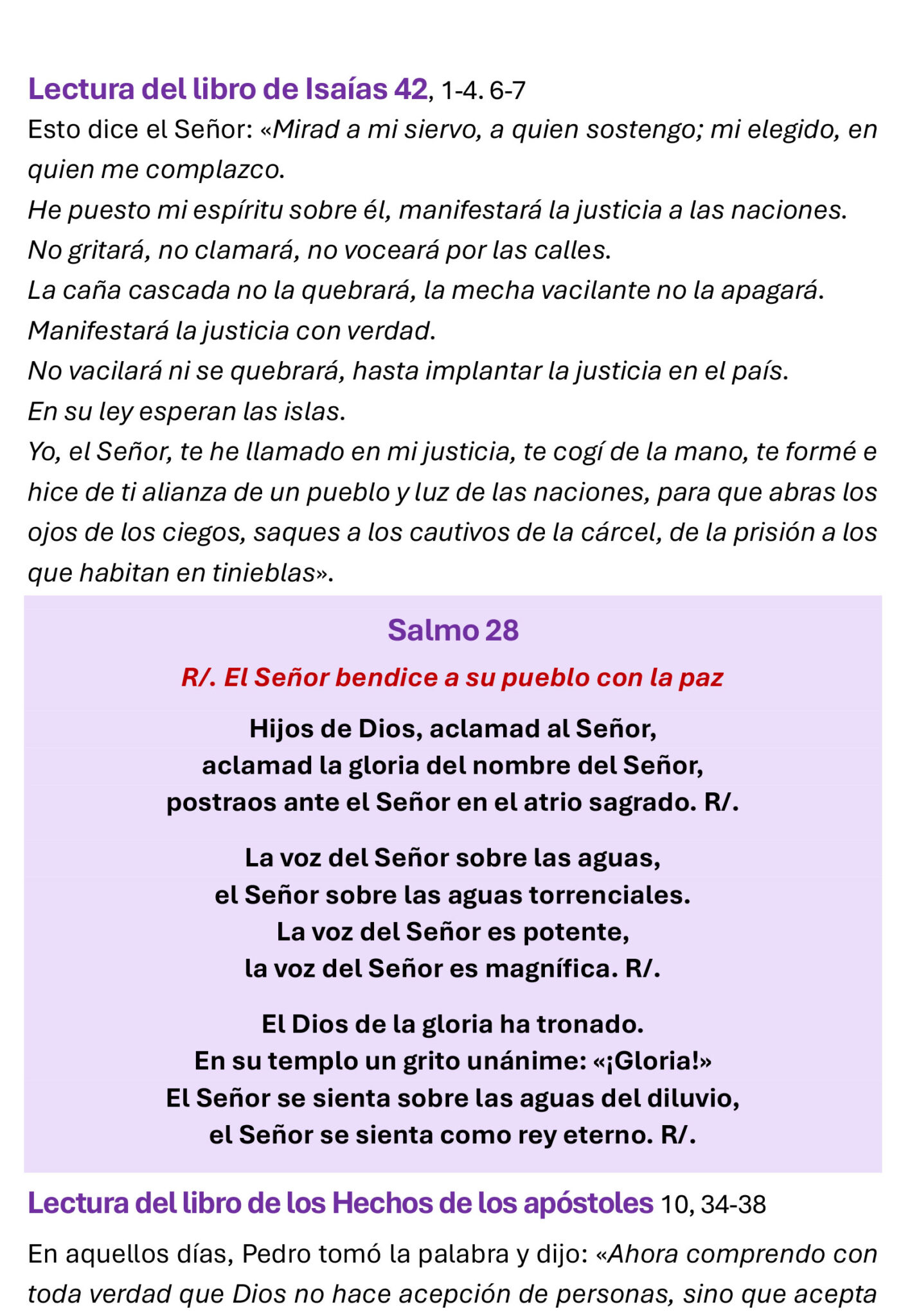 Lectura del libro de Isaías 42, 1-4. 6-7

Esto dice el Señor: «Mirad a mi siervo, a quien sostengo; mi elegido, en quien me complazco.
He puesto mi espíritu sobre él, manifestará la justicia a las naciones.
No gritará, no clamará, no voceará por las calles.
La caña cascada no la quebrará, la mecha vacilante no la apagará.
Manifestará la justicia con verdad.
No vacilará ni se quebrará, hasta implantar la justicia en el país.
En su ley esperan las islas.
Yo, el Señor, te he llamado en mi justicia, te cogí de la mano, te formé e hice de ti alianza de un pueblo y luz de las naciones, para que abras los ojos de los ciegos, saques a los cautivos de la cárcel, de la prisión a los que habitan en tinieblas».

Salmo 28

R/. El Señor bendice a su pueblo con la paz

Hijos de Dios, aclamad al Señor,
aclamad la gloria del nombre del Señor,
postraos ante el Señor en el atrio sagrado. R/.

La voz del Señor sobre las aguas,
el Señor sobre las aguas torrenciales.
La voz del Señor es potente,
la voz del Señor es magnífica. R/.

El Dios de la gloria ha tronado.
En su templo un grito unánime: «¡Gloria!»
El Señor se sienta sobre las aguas del diluvio,
el Señor se sienta como rey eterno. R/.

Lectura del libro de los Hechos de los apóstoles 10, 34-38

En aquellos días, Pedro tomó la palabra y dijo: «Ahora comprendo con toda verdad que Dios no hace acepción de personas, sino que acepta